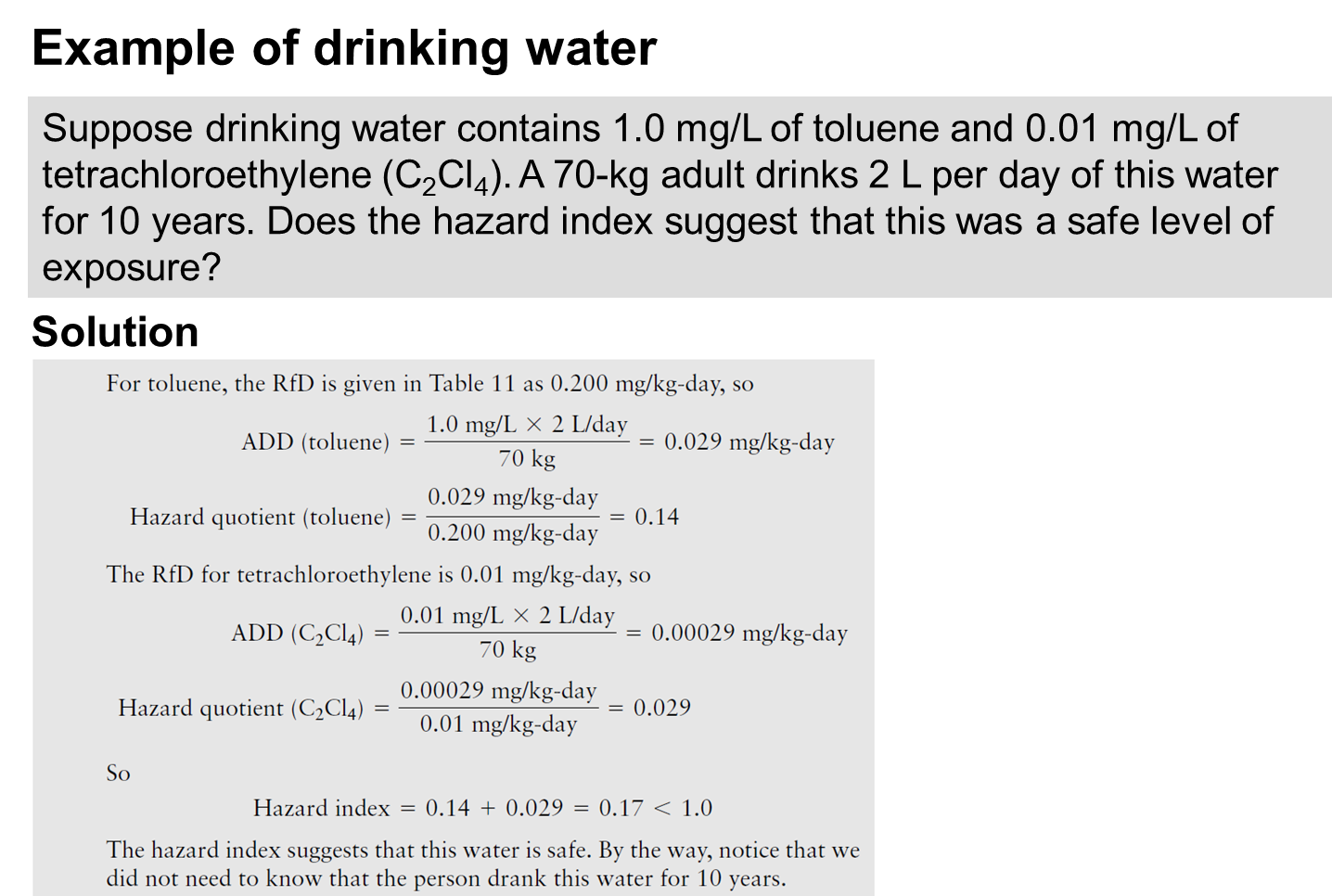 Example of drinking water

Suppose drinking water contains 1.0 mg/L of toluene and 0.01 mg/L of tetrachloroethylene ($C_2Cl_4$). A 70-kg adult drinks 2 L per day of this water for 10 years. Does the hazard index suggest that this was a safe level of exposure?

Solution

For toluene, the RfD is given in Table 11 as 0.200 mg/kg-day, so

$\text{ADD (toluene)} = \frac{1.0 \text{ mg/L} \times 2 \text{ L/day}}{70 \text{ kg}} = 0.029 \text{ mg/kg-day}$

$\text{Hazard quotient (toluene)} = \frac{0.029 \text{ mg/kg-day}}{0.200 \text{ mg/kg-day}} = 0.14$

The RfD for tetrachloroethylene is 0.01 mg/kg-day, so

$\text{ADD } (C_2Cl_4) = \frac{0.01 \text{ mg/L} \times 2 \text{ L/day}}{70 \text{ kg}} = 0.00029 \text{ mg/kg-day}$

$\text{Hazard quotient } (C_2Cl_4) = \frac{0.00029 \text{ mg/kg-day}}{0.01 \text{ mg/kg-day}} = 0.029$

So

$\text{Hazard index} = 0.14 + 0.029 = 0.17 < 1.0$

The hazard index suggests that this water is safe. By the way, notice that we did not need to know that the person drank this water for 10 years.